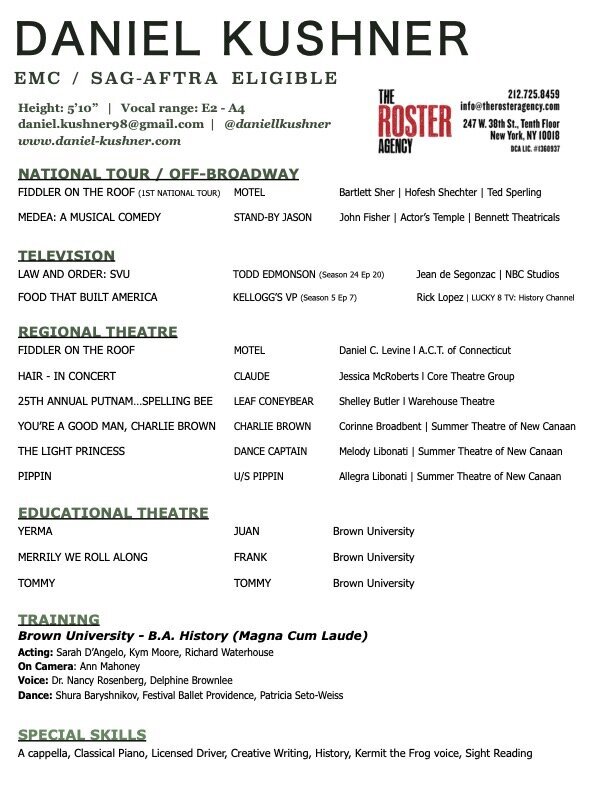 DANIEL KUSHNER

EMC / SAG-AFTRA ELIGIBLE

Height: 5'10" | Vocal range: E2 - A4
daniel.kushner98@gmail.com | @daniellkushner
www.daniel-kushner.com

THE ROSTER AGENCY
212.725.8459
info@therosteragency.com
247 W. 38th St., Tenth Floor
New York, NY 10018
DCA LIC. #1360937

NATIONAL TOUR / OFF-BROADWAY

| | | |
|---|---|---|
| FIDDLER ON THE ROOF (1ST NATIONAL TOUR) | MOTEL | Bartlett Sher \| Hofesh Shechter \| Ted Sperling |
| MEDEA: A MUSICAL COMEDY | STAND-BY JASON | John Fisher \| Actor's Temple \| Bennett Theatricals |

TELEVISION

| | | |
|---|---|---|
| LAW AND ORDER: SVU | TODD EDMONSON (Season 24 Ep 20) | Jean de Segonzac \| NBC Studios |
| FOOD THAT BUILT AMERICA | KELLOGG'S VP (Season 5 Ep 7) | Rick Lopez \| LUCKY 8 TV: History Channel |

REGIONAL THEATRE

| | | |
|---|---|---|
| FIDDLER ON THE ROOF | MOTEL | Daniel C. Levine I A.C.T. of Connecticut |
| HAIR - IN CONCERT | CLAUDE | Jessica McRoberts I Core Theatre Group |
| 25TH ANNUAL PUTNAM…SPELLING BEE | LEAF CONEYBEAR | Shelley Butler I Warehouse Theatre |
| YOU'RE A GOOD MAN, CHARLIE BROWN | CHARLIE BROWN | Corinne Broadbent \| Summer Theatre of New Canaan |
| THE LIGHT PRINCESS | DANCE CAPTAIN | Melody Libonati \| Summer Theatre of New Canaan |
| PIPPIN | U/S PIPPIN | Allegra Libonati \| Summer Theatre of New Canaan |

EDUCATIONAL THEATRE

| | | |
|---|---|---|
| YERMA | JUAN | Brown University |
| MERRILY WE ROLL ALONG | FRANK | Brown University |
| TOMMY | TOMMY | Brown University |

TRAINING
Brown University - B.A. History (Magna Cum Laude)
Acting: Sarah D'Angelo, Kym Moore, Richard Waterhouse
On Camera: Ann Mahoney
Voice: Dr. Nancy Rosenberg, Delphine Brownlee
Dance: Shura Baryshnikov, Festival Ballet Providence, Patricia Seto-Weiss

SPECIAL SKILLS
A cappella, Classical Piano, Licensed Driver, Creative Writing, History, Kermit the Frog voice, Sight Reading